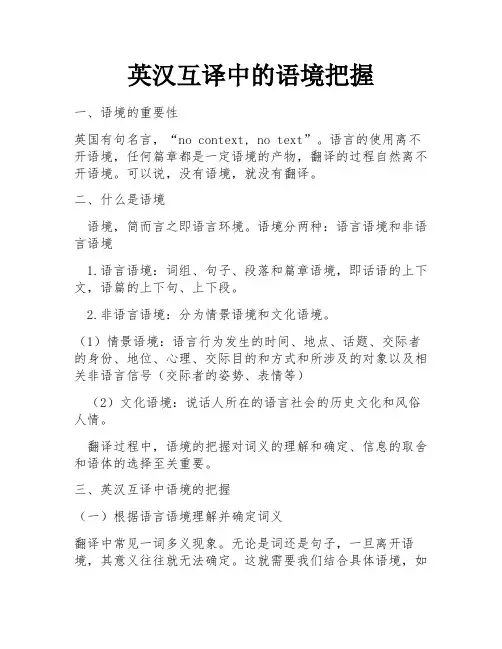 英汉互译中的语境把握

一、语境的重要性

英国有句名言，“no context, no text”。语言的使用离不开语境，任何篇章都是一定语境的产物，翻译的过程自然离不开语境。可以说，没有语境，就没有翻译。

二、什么是语境

语境，简而言之即语言环境。语境分两种：语言语境和非语言语境

1. 语言语境：词组、句子、段落和篇章语境，即话语的上下文，语篇的上下句、上下段。

2. 非语言语境：分为情景语境和文化语境。

（1）情景语境：语言行为发生的时间、地点、话题、交际者的身份、地位、心理、交际目的和方式和所涉及的对象以及相关非语言信号（交际者的姿势、表情等）

（2）文化语境：说话人所在的语言社会的历史文化和风俗人情。

翻译过程中，语境的把握对词义的理解和确定、信息的取舍和语体的选择至关重要。

三、英汉互译中语境的把握

（一）根据语言语境理解并确定词义

翻译中常见一词多义现象。无论是词还是句子，一旦离开语境，其意义往往就无法确定。这就需要我们结合具体语境，如